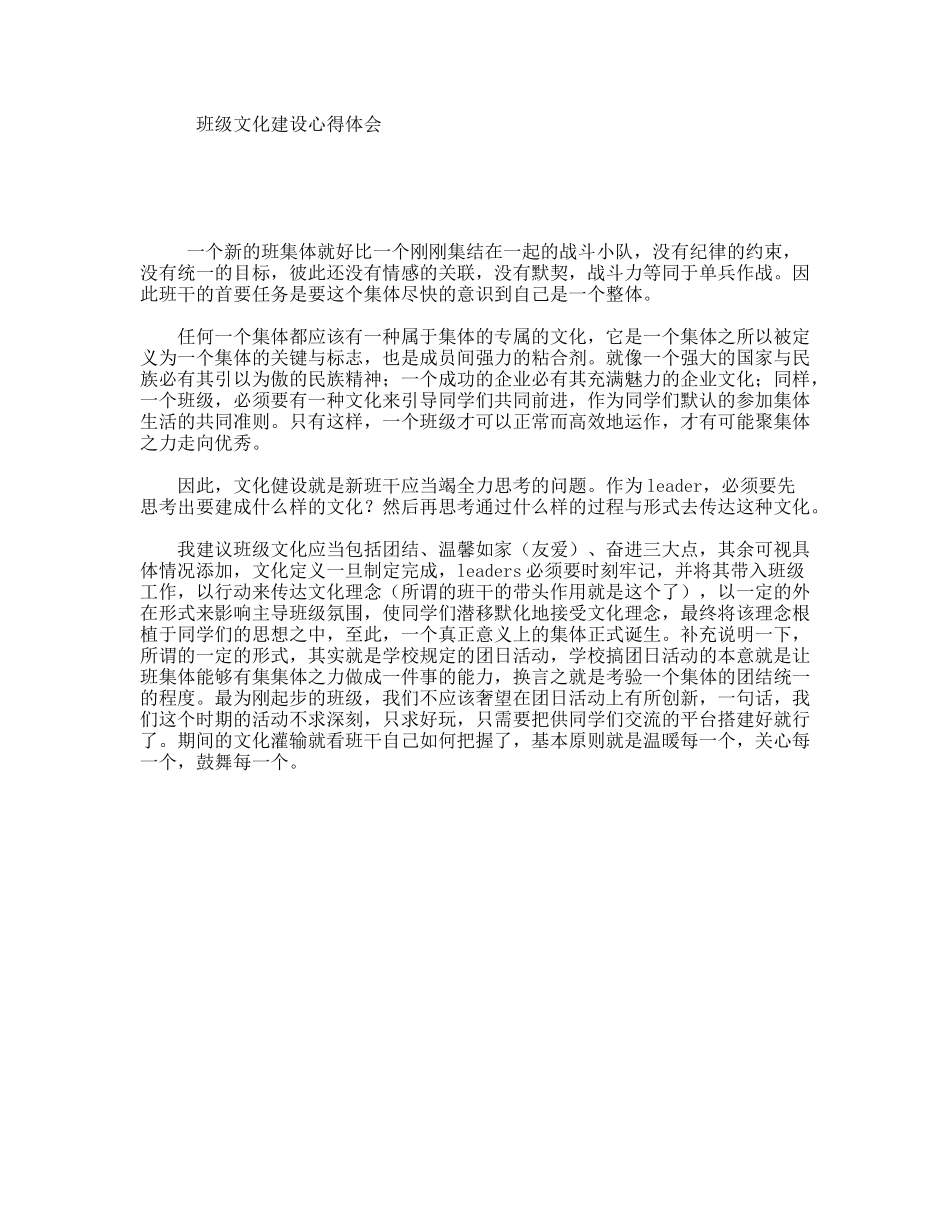 班级文化建设心得体会

一个新的班集体就好比一个刚刚集结在一起的战斗小队，没有纪律的约束，没有统一的目标，彼此还没有情感的关联，没有默契，战斗力等同于单兵作战。因此班干的首要任务是要这个集体尽快的意识到自己是一个整体。

任何一个集体都应该有一种属于集体的专属的文化，它是一个集体之所以被定义为一个集体的关键与标志，也是成员间强力的粘合剂。就像一个强大的国家与民族必有其引以为傲的民族精神；一个成功的企业必有其充满魅力的企业文化；同样，一个班级，必须要有一种文化来引导同学们共同前进，作为同学们默认的参加集体生活的共同准则。只有这样，一个班级才可以正常而高效地运作，才有可能聚集体之力走向优秀。

因此，文化建设就是新班干应当竭全力思考的问题。作为leader，必须要先思考出要建成什么样的文化？然后再思考通过什么样的过程与形式去传达这种文化。

我建议班级文化应当包括团结、温馨如家（友爱）、奋进三大点，其余可视具体情况添加，文化定义一旦制定完成，leaders必须要时刻牢记，并将其带入班级工作，以行动来传达文化理念（所谓的班干的带头作用就是这个了），以一定的外在形式来影响主导班级氛围，使同学们潜移默化地接受文化理念，最终将该理念根植于同学们的思想之中，至此，一个真正意义上的集体正式诞生。补充说明一下，所谓的一定的形式，其实就是学校规定的团日活动，学校搞团日活动的本意就是让班集体能够有集集体之力做成一件事的能力，换言之就是考验一个集体的团结统一的程度。最为刚起步的班级，我们不应该奢望在团日活动上有所创新，一句话，我们这个时期的活动不求深刻，只求好玩，只需要把供同学们交流的平台搭建好就行了。期间的文化灌输就看班干自己如何把握了，基本原则就是温暖每一个，关心每一个，鼓舞每一个。